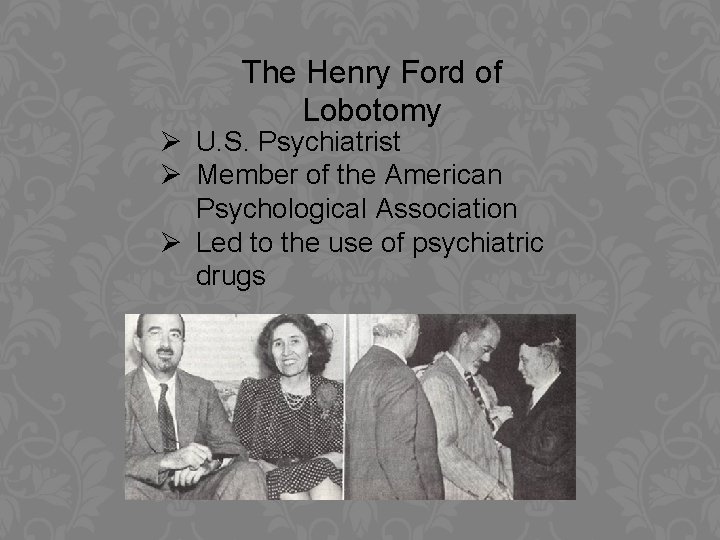 The Henry Ford of Lobotomy

➢ U.S. Psychiatrist
➢ Member of the American Psychological Association
➢ Led to the use of psychiatric drugs